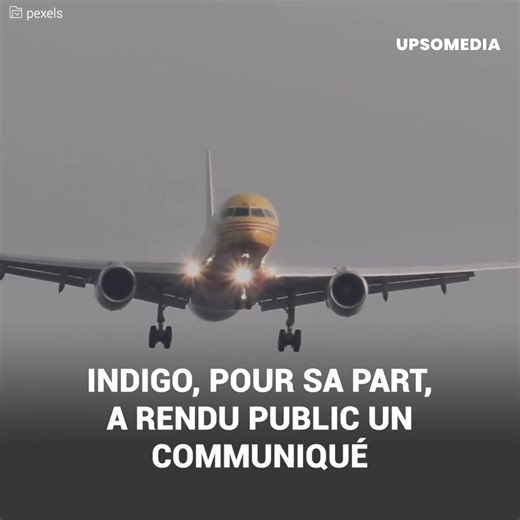 pexels

UPSOMEDIA

INDIGO, POUR SA PART, A RENDU PUBLIC UN COMMUNIQUÉ